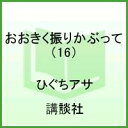 おおきく振りかぶって
（16）

ひぐちアサ

講談社